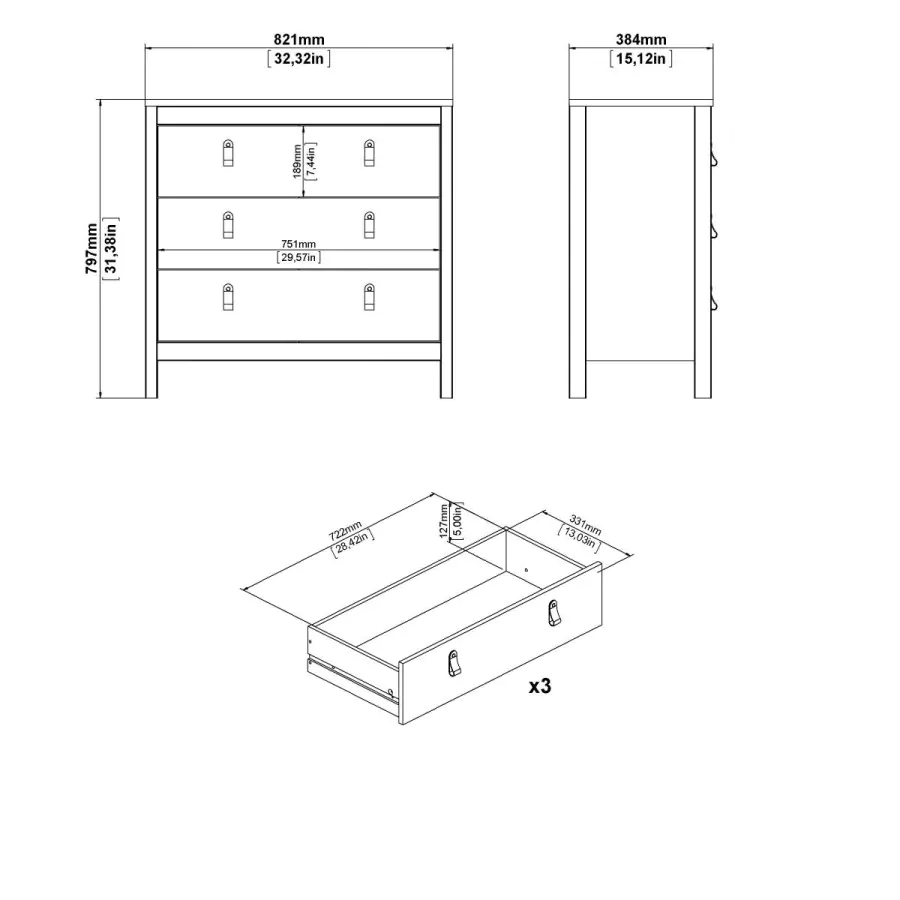 821mm
[32,32in]

384mm
[15,12in]

797mm
[31,38in]

189mm
[7,44in]

751mm
[29,57in]

722mm
[28,42in]

127mm
[5,00in]

331mm
[13,03in]

x3